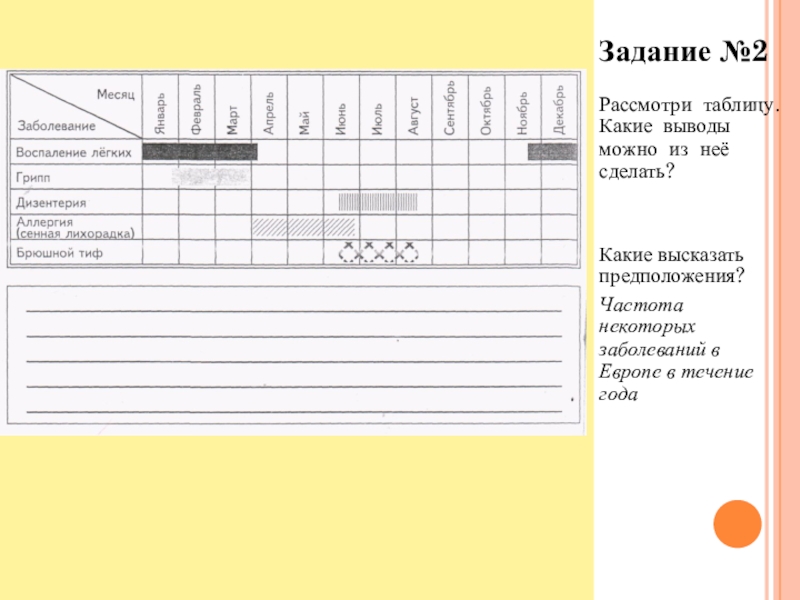 | Месяц / Заболевание | Январь | Февраль | Март | Апрель | Май | Июнь | Июль | Август | Сентябрь | Октябрь | Ноябрь | Декабрь |
|---|---|---|---|---|---|---|---|---|---|---|---|---|
| Воспаление лёгких | | | | | | | | | | | | |
| Грипп | | | | | | | | | | | | |
| Дизентерия | | | | | | | | | | | | |
| Аллергия (сенная лихорадка) | | | | | | | | | | | | |
| Брюшной тиф | | | | | | | | | | | | |

Задание №2

Рассмотри таблицу. Какие выводы можно из неё сделать?

Какие высказать предположения?

Частота некоторых заболеваний в Европе в течение года